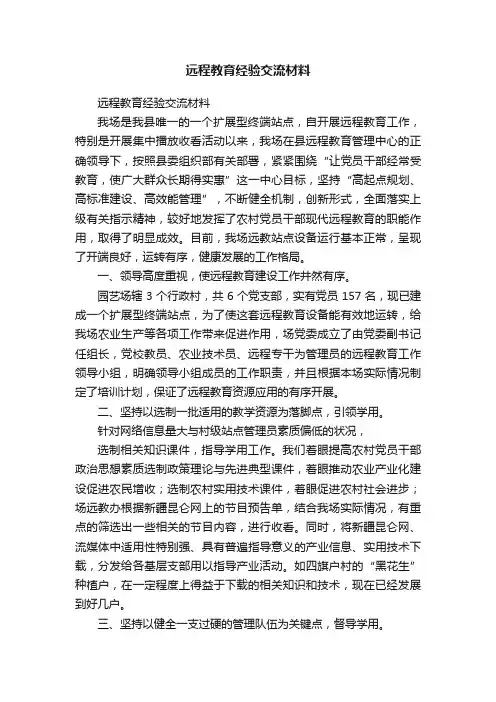 远程教育经验交流材料

远程教育经验交流材料

我场是我县唯一的一个扩展型终端站点，自开展远程教育工作，特别是开展集中播放收看活动以来，我场在县远程教育管理中心的正确领导下，按照县委组织部有关部署，紧紧围绕“让党员干部经常受教育，使广大群众长期得实惠”这一中心目标，坚持“高起点规划、高标准建设、高效能管理”，不断健全机制，创新形式，全面落实上级有关指示精神，较好地发挥了农村党员干部现代远程教育的职能作用，取得了明显成效。目前，我场远教站点设备运行基本正常，呈现了开端良好，运转有序，健康发展的工作格局。

一、领导高度重视，使远程教育建设工作井然有序。

园艺场辖 3 个行政村，共 6 个党支部，实有党员 157 名，现已建成一个扩展型终端站点，为了使这套远程教育设备能有效地运转，给我场农业生产等各项工作带来促进作用，场党委成立了由党委副书记任组长，党校教员、农业技术员、远程专干为管理员的远程教育工作领导小组，明确领导小组成员的工作职责，并且根据本场实际情况制定了培训计划，保证了远程教育资源应用的有序开展。

二、坚持以选制一批适用的教学资源为落脚点，引领学用。

针对网络信息量大与村级站点管理员素质偏低的状况，

选制相关知识课件，指导学用工作。我们着眼提高农村党员干部政治思想素质选制政策理论与先进典型课件，着眼推动农业产业化建设促进农民增收；选制农村实用技术课件，着眼促进农村社会进步；场远教办根据新疆昆仑网上的节目预告单，结合我场实际情况，有重点的筛选出一些相关的节目内容，进行收看。同时，将新疆昆仑网、流媒体中适用性特别强、具有普遍指导意义的产业信息、实用技术下载，分发给各基层支部用以指导产业活动。如四旗户村的“黑花生”种植户，在一定程度上得益于下载的相关知识和技术，现在已经发展到好几户。

三、坚持以健全一支过硬的管理队伍为关键点，督导学用。